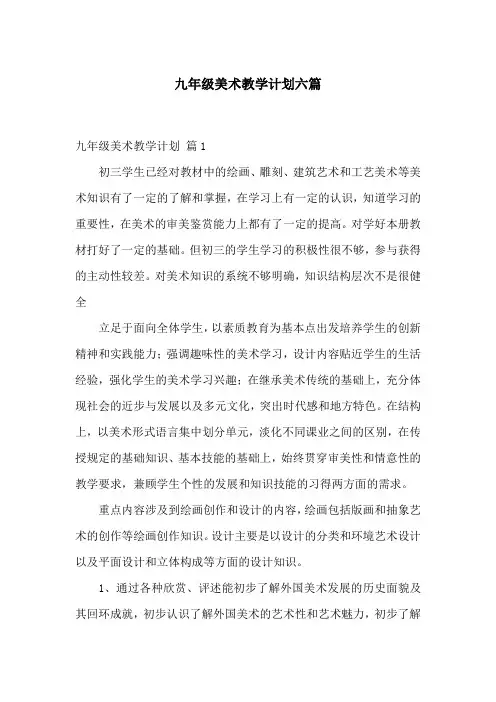 九年级美术教学计划六篇

九年级美术教学计划 篇1

初三学生已经对教材中的绘画、雕刻、建筑艺术和工艺美术等美术知识有了一定的了解和掌握，在学习上有一定的认识，知道学习的重要性，在美术的审美鉴赏能力上都有了一定的提高。对学好本册教材打好了一定的基础。但初三的学生学习的积极性很不够，参与获得的主动性较差。对美术知识的系统不够明确，知识结构层次不是很健全

立足于面向全体学生，以素质教育为基本点出发培养学生的创新精神和实践能力；强调趣味性的美术学习，设计内容贴近学生的生活经验，强化学生的美术学习兴趣；在继承美术传统的基础上，充分体现社会的近步与发展以及多元文化，突出时代感和地方特色。在结构上，以美术形式语言集中划分单元，淡化不同课业之间的区别，在传授规定的基础知识、基本技能的基础上，始终贯穿审美性和情意性的教学要求，兼顾学生个性的发展和知识技能的习得两方面的需求。

重点内容涉及到绘画创作和设计的内容，绘画包括版画和抽象艺术的创作等绘画创作知识。设计主要是以设计的分类和环境艺术设计以及平面设计和立体构成等方面的设计知识。

1、通过各种欣赏、评述能初步了解外国美术发展的历史面貌及其回环成就，初步认识了解外国美术的艺术性和艺术魅力，初步了解